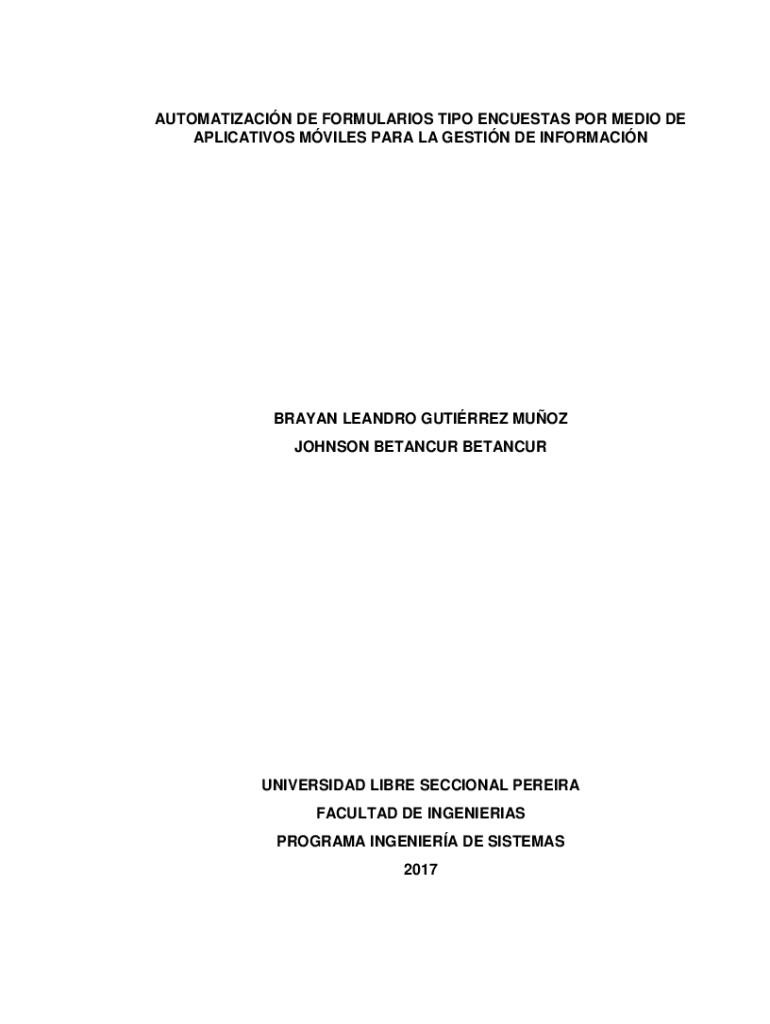 AUTOMATIZACIÓN DE FORMULARIOS TIPO ENCUESTAS POR MEDIO DE APLICATIVOS MÓVILES PARA LA GESTIÓN DE INFORMACIÓN

BRAYAN LEANDRO GUTIÉRREZ MUÑOZ
JOHNSON BETANCUR BETANCUR

UNIVERSIDAD LIBRE SECCIONAL PEREIRA
FACULTAD DE INGENIERIAS
PROGRAMA INGENIERÍA DE SISTEMAS
2017